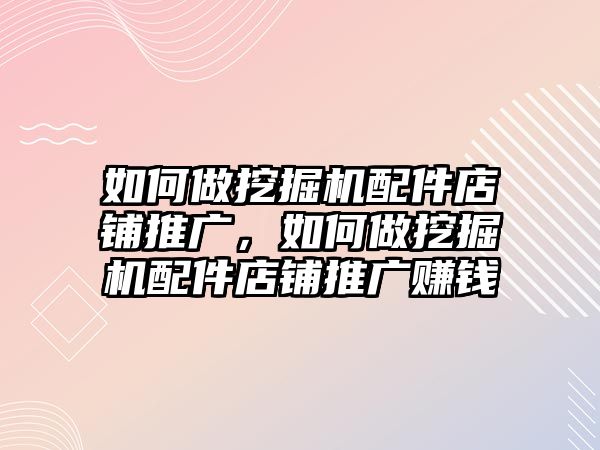 如何做挖掘机配件店铺推广，如何做挖掘机配件店铺推广赚钱